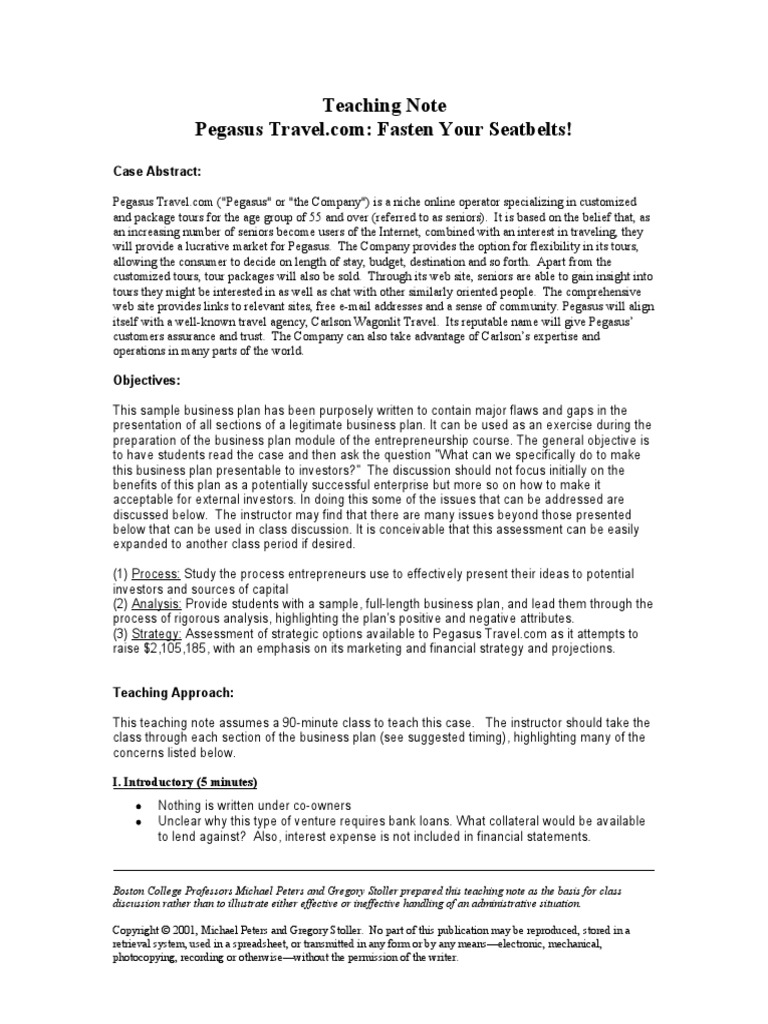 Teaching Note
Pegasus Travel.com: Fasten Your Seatbelts!

Case Abstract:

Pegasus Travel.com ("Pegasus" or "the Company") is a niche online operator specializing in customized and package tours for the age group of 55 and over (referred to as seniors). It is based on the belief that, as an increasing number of seniors become users of the Internet, combined with an interest in traveling, they will provide a lucrative market for Pegasus. The Company provides the option for flexibility in its tours, allowing the consumer to decide on length of stay, budget, destination and so forth. Apart from the customized tours, tour packages will also be sold. Through its web site, seniors are able to gain insight into tours they might be interested in as well as chat with other similarly oriented people. The comprehensive web site provides links to relevant sites, free e-mail addresses and a sense of community. Pegasus will align itself with a well-known travel agency, Carlson Wagonlit Travel. Its reputable name will give Pegasus' customers assurance and trust. The Company can also take advantage of Carlson's expertise and operations in many parts of the world.

Objectives:

This sample business plan has been purposely written to contain major flaws and gaps in the presentation of all sections of a legitimate business plan. It can be used as an exercise during the preparation of the business plan module of the entrepreneurship course. The general objective is to have students read the case and then ask the question "What can we specifically do to make this business plan presentable to investors?" The discussion should not focus initially on the benefits of this plan as a potentially successful enterprise but more so on how to make it acceptable for external investors. In doing this some of the issues that can be addressed are discussed below. The instructor may find that there are many issues beyond those presented below that can be used in class discussion. It is conceivable that this assessment can be easily expanded to another class period if desired.

(1) Process: Study the process entrepreneurs use to effectively present their ideas to potential investors and sources of capital
(2) Analysis: Provide students with a sample, full-length business plan, and lead them through the process of rigorous analysis, highlighting the plan's positive and negative attributes.
(3) Strategy: Assessment of strategic options available to Pegasus Travel.com as it attempts to raise $2,105,185, with an emphasis on its marketing and financial strategy and projections.

Teaching Approach:

This teaching note assumes a 90-minute class to teach this case. The instructor should take the class through each section of the business plan (see suggested timing), highlighting many of the concerns listed below.

I. Introductory (5 minutes)

• Nothing is written under co-owners
• Unclear why this type of venture requires bank loans. What collateral would be available to lend against? Also, interest expense is not included in financial statements.

Boston College Professors Michael Peters and Gregory Stoller prepared this teaching note as the basis for class discussion rather than to illustrate either effective or ineffective handling of an administrative situation.

Copyright © 2001, Michael Peters and Gregory Stoller. No part of this publication may be reproduced, stored in a retrieval system, used in a spreadsheet, or transmitted in any form or by any means—electronic, mechanical, photocopying, recording or otherwise—without the permission of the writer.